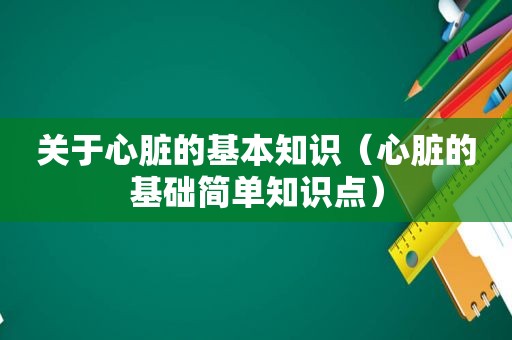 关于心脏的基本知识（心脏的基础简单知识点）